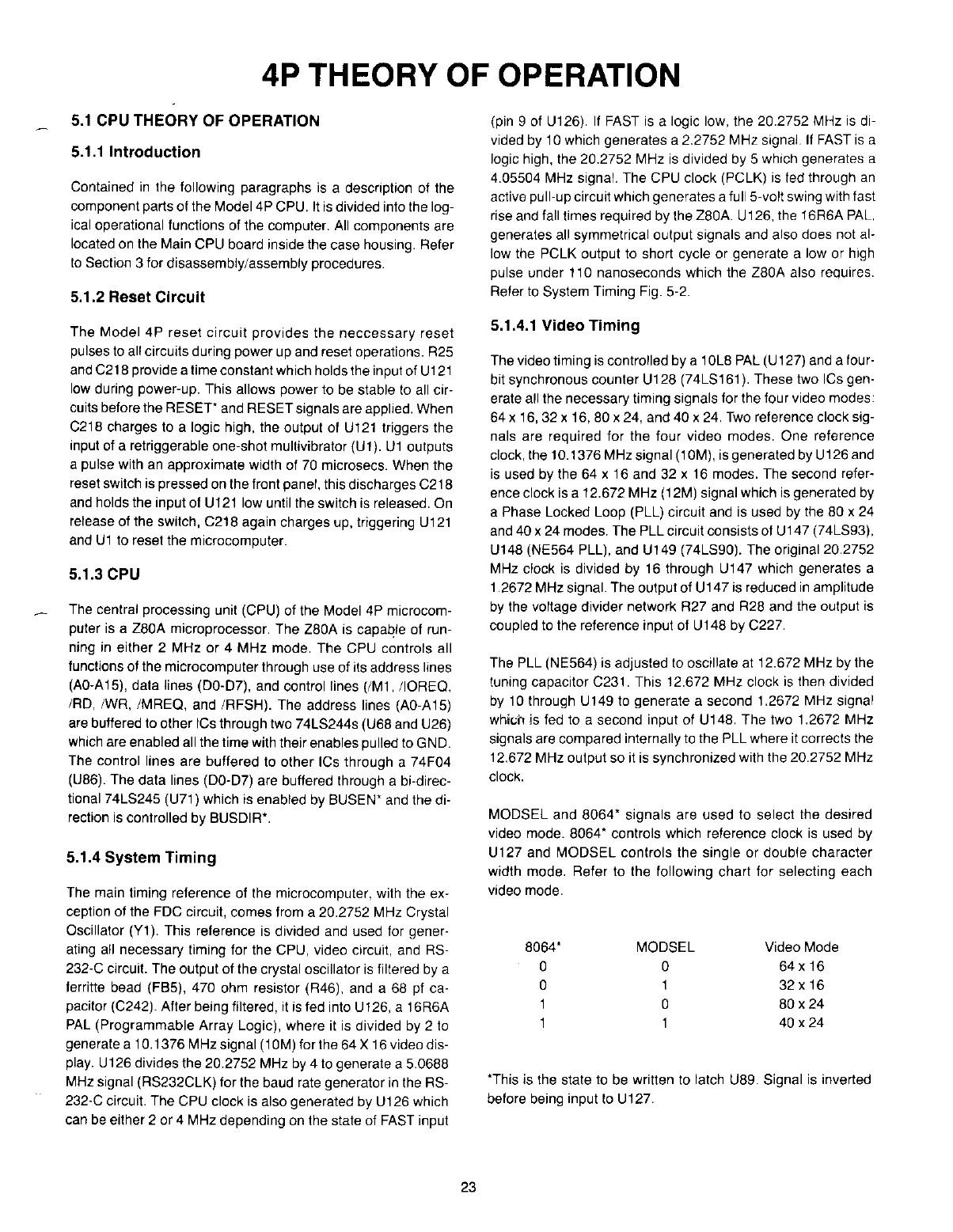 4P THEORY OF OPERATION

5.1 CPU THEORY OF OPERATION

5.1.1 Introduction

Contained in the following paragraphs is a description of the component parts of the Model 4P CPU. It is divided into the logical operational functions of the computer. All components are located on the Main CPU board inside the case housing. Refer to Section 3 for disassembly/assembly procedures.

5.1.2 Reset Circuit

The Model 4P reset circuit provides the neccessary reset pulses to all circuits during power up and reset operations. R25 and C218 provide a time constant which holds the input of U121 low during power-up. This allows power to be stable to all circuits before the RESET* and RESET signals are applied. When C218 charges to a logic high, the output of U121 triggers the input of a retriggerable one-shot multivibrator (U1). U1 outputs a pulse with an approximate width of 70 microsecs. When the reset switch is pressed on the front panel, this discharges C218 and holds the input of U121 low until the switch is released. On release of the switch, C218 again charges up, triggering U121 and U1 to reset the microcomputer.

5.1.3 CPU

The central processing unit (CPU) of the Model 4P microcomputer is a Z80A microprocessor. The Z80A is capable of running in either 2 MHz or 4 MHz mode. The CPU controls all functions of the microcomputer through use of its address lines (A0-A15), data lines (D0-D7), and control lines (/M1, /IOREQ, /RD, /WR, /MREQ, and /RFSH). The address lines (A0-A15) are buffered to other ICs through two 74LS244s (U68 and U26) which are enabled all the time with their enables pulled to GND. The control lines are buffered to other ICs through a 74F04 (U86). The data lines (D0-D7) are buffered through a bi-directional 74LS245 (U71) which is enabled by BUSEN* and the direction is controlled by BUSDIR*.

5.1.4 System Timing

The main timing reference of the microcomputer, with the exception of the FDC circuit, comes from a 20.2752 MHz Crystal Oscillator (Y1). This reference is divided and used for generating all necessary timing for the CPU, video circuit, and RS-232-C circuit. The output of the crystal oscillator is filtered by a ferritte bead (FB5), 470 ohm resistor (R46), and a 68 pf capacitor (C242). After being filtered, it is fed into U126, a 16R6A PAL (Programmable Array Logic), where it is divided by 2 to generate a 10.1376 MHz signal (10M) for the 64 X 16 video display. U126 divides the 20.2752 MHz by 4 to generate a 5.0688 MHz signal (RS232CLK) for the baud rate generator in the RS-232-C circuit. The CPU clock is also generated by U126 which can be either 2 or 4 MHz depending on the state of FAST input (pin 9 of U126). If FAST is a logic low, the 20.2752 MHz is divided by 10 which generates a 2.2752 MHz signal. If FAST is a logic high, the 20.2752 MHz is divided by 5 which generates a 4.05504 MHz signal. The CPU clock (PCLK) is fed through an active pull-up circuit which generates a full 5-volt swing with fast rise and fall times required by the Z80A. U126, the 16R6A PAL, generates all symmetrical output signals and also does not allow the PCLK output to short cycle or generate a low or high pulse under 110 nanoseconds which the Z80A also requires. Refer to System Timing Fig. 5-2.

5.1.4.1 Video Timing

The video timing is controlled by a 10L8 PAL (U127) and a four-bit synchronous counter U128 (74LS161). These two ICs generate all the necessary timing signals for the four video modes: 64 x 16, 32 x 16, 80 x 24, and 40 x 24. Two reference clock signals are required for the four video modes. One reference clock, the 10.1376 MHz signal (10M), is generated by U126 and is used by the 64 x 16 and 32 x 16 modes. The second reference clock is a 12.672 MHz (12M) signal which is generated by a Phase Locked Loop (PLL) circuit and is used by the 80 x 24 and 40 x 24 modes. The PLL circuit consists of U147 (74LS93), U148 (NE564 PLL), and U149 (74LS90). The original 20.2752 MHz clock is divided by 16 through U147 which generates a 1.2672 MHz signal. The output of U147 is reduced in amplitude by the voltage divider network R27 and R28 and the output is coupled to the reference input of U148 by C227.

The PLL (NE564) is adjusted to oscillate at 12.672 MHz by the tuning capacitor C231. This 12.672 MHz clock is then divided by 10 through U149 to generate a second 1.2672 MHz signal which is fed to a second input of U148. The two 1.2672 MHz signals are compared internally to the PLL where it corrects the 12.672 MHz output so it is synchronized with the 20.2752 MHz clock.

MODSEL and 8064* signals are used to select the desired video mode. 8064* controls which reference clock is used by U127 and MODSEL controls the single or double character width mode. Refer to the following chart for selecting each video mode.

| 8064* | MODSEL | Video Mode |
|---|---|---|
| 0 | 0 | 64 x 16 |
| 0 | 1 | 32 x 16 |
| 1 | 0 | 80 x 24 |
| 1 | 1 | 40 x 24 |

*This is the state to be written to latch U89. Signal is inverted before being input to U127.

23